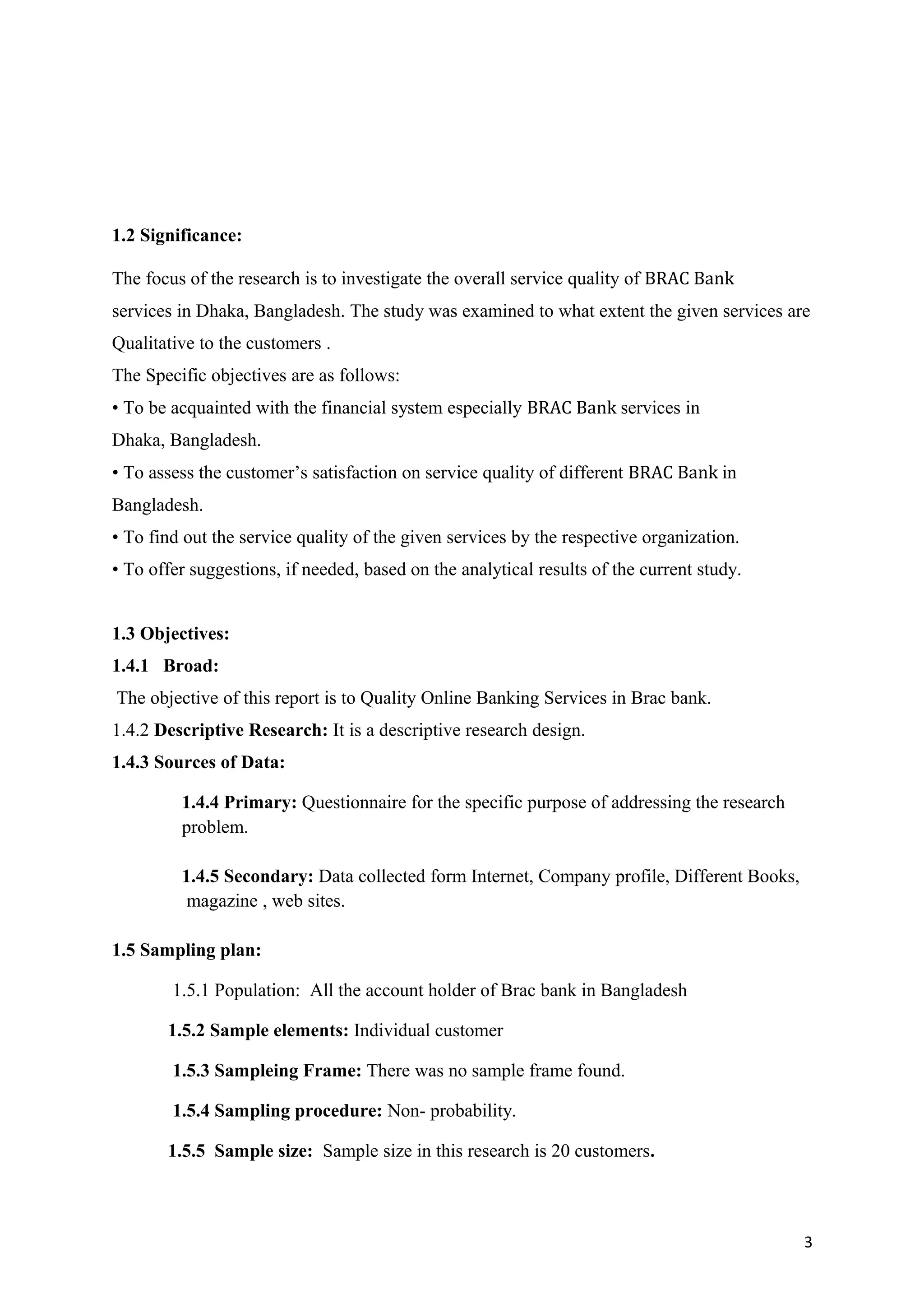 1.2 Significance:

The focus of the research is to investigate the overall service quality of BRAC Bank services in Dhaka, Bangladesh. The study was examined to what extent the given services are Qualitative to the customers .
The Specific objectives are as follows:
• To be acquainted with the financial system especially BRAC Bank services in Dhaka, Bangladesh.
• To assess the customer's satisfaction on service quality of different BRAC Bank in Bangladesh.
• To find out the service quality of the given services by the respective organization.
• To offer suggestions, if needed, based on the analytical results of the current study.

1.3 Objectives:
1.4.1 Broad:
The objective of this report is to Quality Online Banking Services in Brac bank.
1.4.2 Descriptive Research: It is a descriptive research design.
1.4.3 Sources of Data:

1.4.4 Primary: Questionnaire for the specific purpose of addressing the research problem.

1.4.5 Secondary: Data collected form Internet, Company profile, Different Books, magazine , web sites.

1.5 Sampling plan:

1.5.1 Population: All the account holder of Brac bank in Bangladesh

1.5.2 Sample elements: Individual customer

1.5.3 Sampleing Frame: There was no sample frame found.

1.5.4 Sampling procedure: Non- probability.

1.5.5 Sample size: Sample size in this research is 20 customers.

3